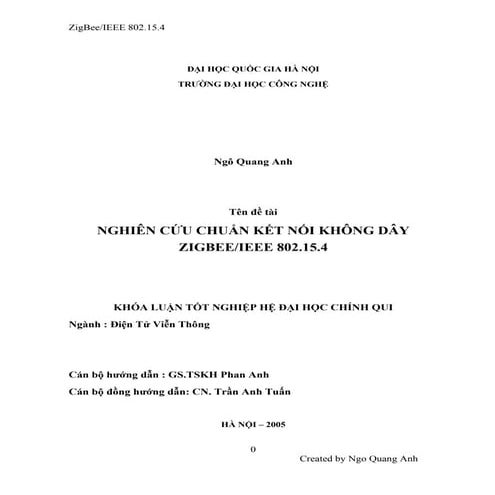 ZigBee/IEEE 802.15.4

ĐẠI HỌC QUỐC GIA HÀ NỘI
TRƯỜNG ĐẠI HỌC CÔNG NGHỆ

Ngô Quang Anh

Tên đề tài
NGHIÊN CỨU CHUẨN KẾT NỐI KHÔNG DÂY
ZIGBEE/IEEE 802.15.4

KHÓA LUẬN TỐT NGHIỆP HỆ ĐẠI HỌC CHÍNH QUI
Ngành : Điện Tử Viễn Thông

Cán bộ hướng dẫn : GS.TSKH Phan Anh
Cán bộ đồng hướng dẫn: CN. Trần Anh Tuấn

HÀ NỘI – 2005

0

Created by Ngo Quang Anh